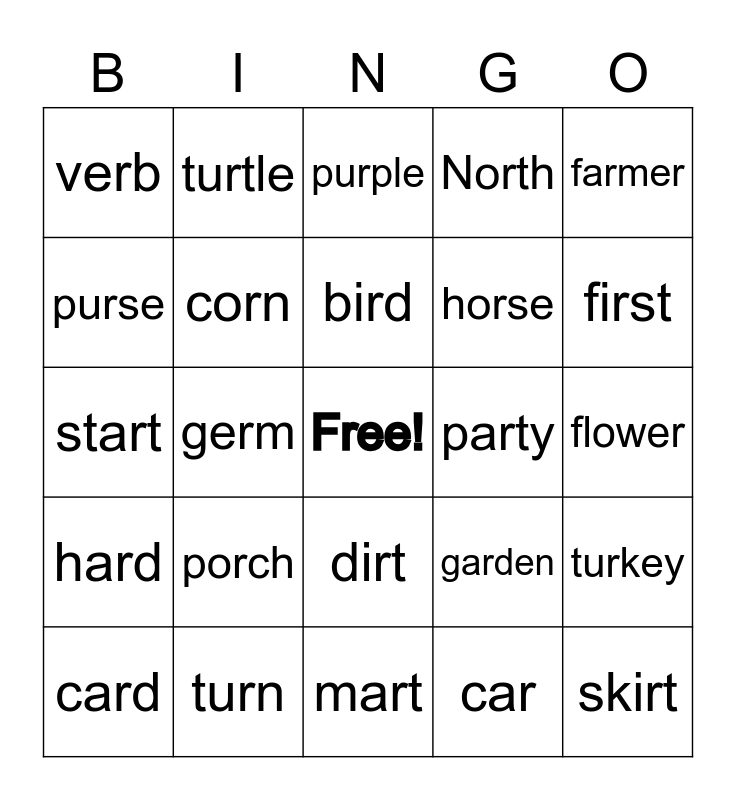 | B | I | N | G | O |
|---|---|---|---|---|
| verb | turtle | purple | North | farmer |
| purse | corn | bird | horse | first |
| start | germ | Free! | party | flower |
| hard | porch | dirt | garden | turkey |
| card | turn | mart | car | skirt |